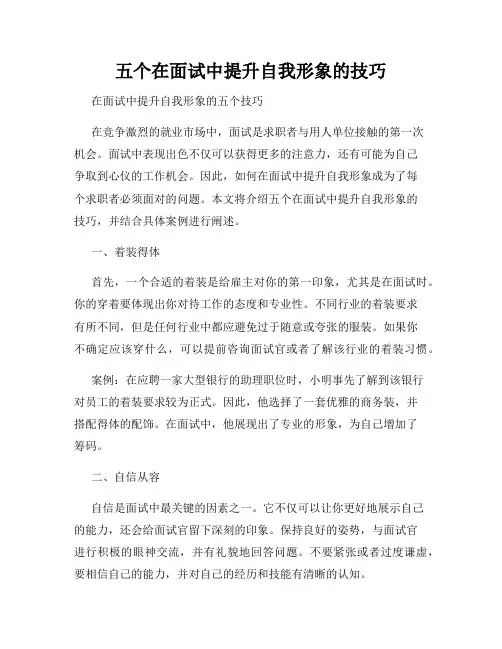 五个在面试中提升自我形象的技巧

在面试中提升自我形象的五个技巧

在竞争激烈的就业市场中，面试是求职者与用人单位接触的第一次机会。面试中表现出色不仅可以获得更多的注意力，还有可能为自己争取到心仪的工作机会。因此，如何在面试中提升自我形象成为了每个求职者必须面对的问题。本文将介绍五个在面试中提升自我形象的技巧，并结合具体案例进行阐述。

一、着装得体

首先，一个合适的着装是给雇主对你的第一印象，尤其是在面试时。你的穿着要体现出你对待工作的态度和专业性。不同行业的着装要求有所不同，但是任何行业中都应避免过于随意或夸张的服装。如果你不确定应该穿什么，可以提前咨询面试官或者了解该行业的着装习惯。

案例：在应聘一家大型银行的助理职位时，小明事先了解到该银行对员工的着装要求较为正式。因此，他选择了一套优雅的商务装，并搭配得体的配饰。在面试中，他展现出了专业的形象，为自己增加了筹码。

二、自信从容

自信是面试中最关键的因素之一。它不仅可以让你更好地展示自己的能力，还会给面试官留下深刻的印象。保持良好的姿势，与面试官进行积极的眼神交流，并有礼貌地回答问题。不要紧张或者过度谦虚，要相信自己的能力，并对自己的经历和技能有清晰的认知。